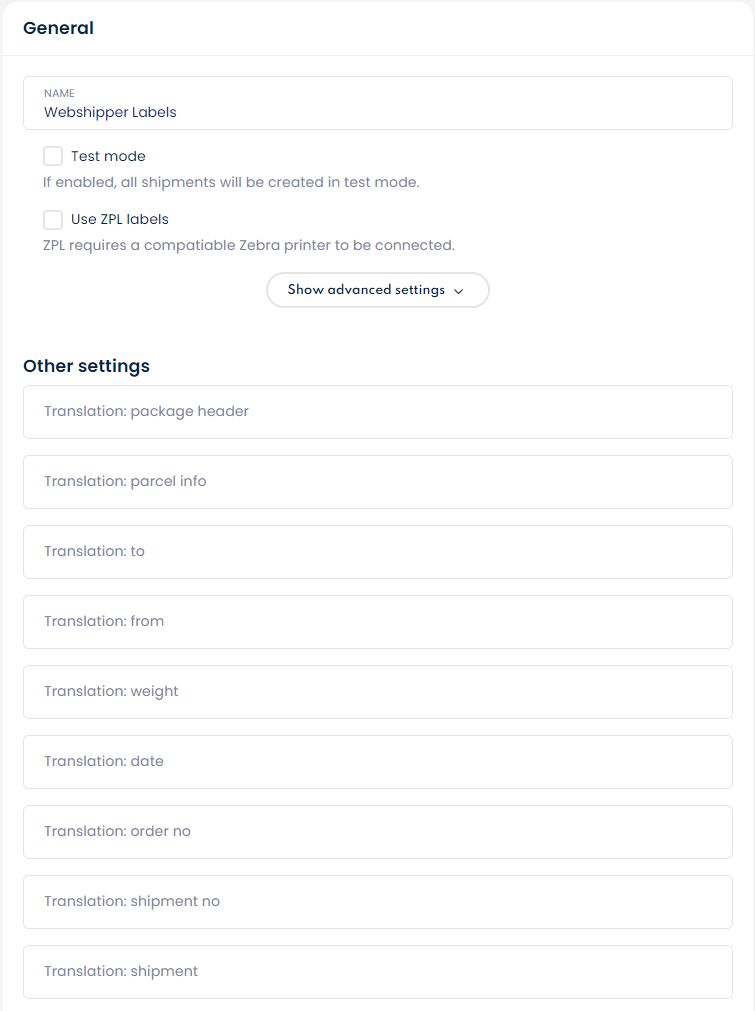 General

NAME
Webshipper Labels

Test mode

If enabled, all shipments will be created in test mode.

Use ZPL labels

ZPL requires a compatiable Zebra printer to be connected.

Show advanced settings

Other settings

Translation: package header

Translation: parcel info

Translation: to

Translation: from

Translation: weight

Translation: date

Translation: order no

Translation: shipment no

Translation: shipment